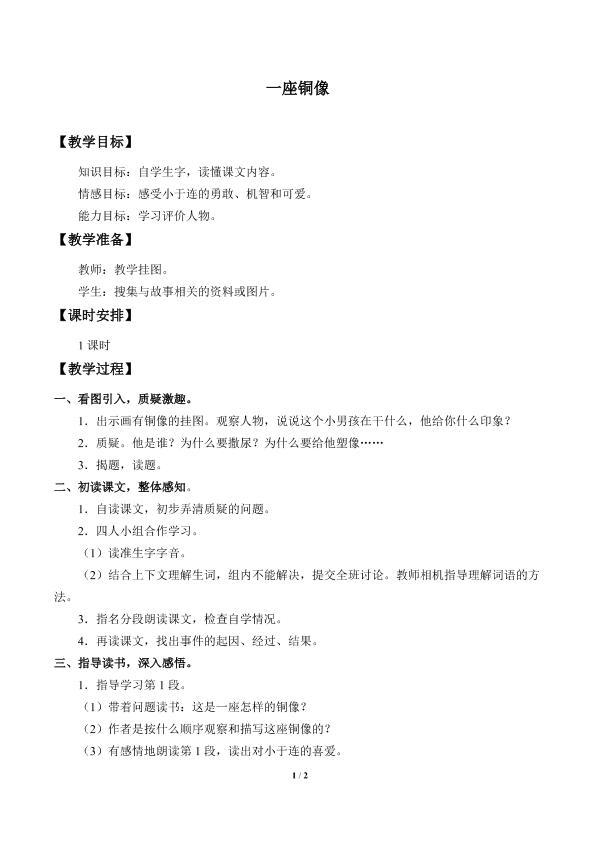 一座铜像

【教学目标】

知识目标：自学生字，读懂课文内容。

情感目标：感受小于连的勇敢、机智和可爱。

能力目标：学习评价人物。

【教学准备】

教师：教学挂图。

学生：搜集与故事相关的资料或图片。

【课时安排】

1课时

【教学过程】

一、看图引入，质疑激趣。

1．出示画有铜像的挂图。观察人物，说说这个小男孩在干什么，他给你什么印象？

2．质疑。他是谁？为什么要撒尿？为什么要给他塑像……

3．揭题，读题。

二、初读课文，整体感知。

1．自读课文，初步弄清质疑的问题。

2．四人小组合作学习。

（1）读准生字字音。

（2）结合上下文理解生词，组内不能解决，提交全班讨论。教师相机指导理解词语的方法。

3．指名分段朗读课文，检查自学情况。

4．再读课文，找出事件的起因、经过、结果。

三、指导读书，深入感悟。

1．指导学习第1段。

（1）带着问题读书：这是一座怎样的铜像？

（2）作者是按什么顺序观察和描写这座铜像的？

（3）有感情地朗读第1段，读出对小于连的喜爱。

1 / 2